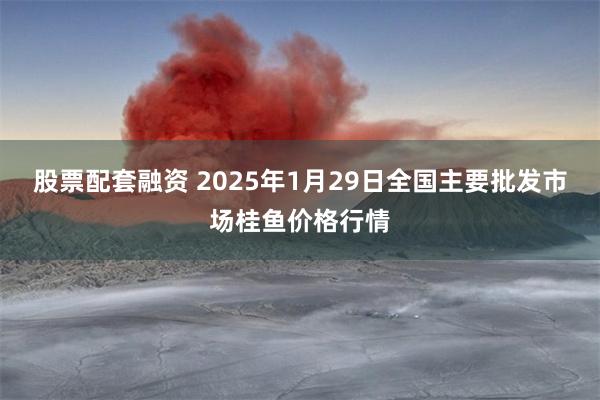 股票配套融资 2025年1月29日全国主要批发市场桂鱼价格行情